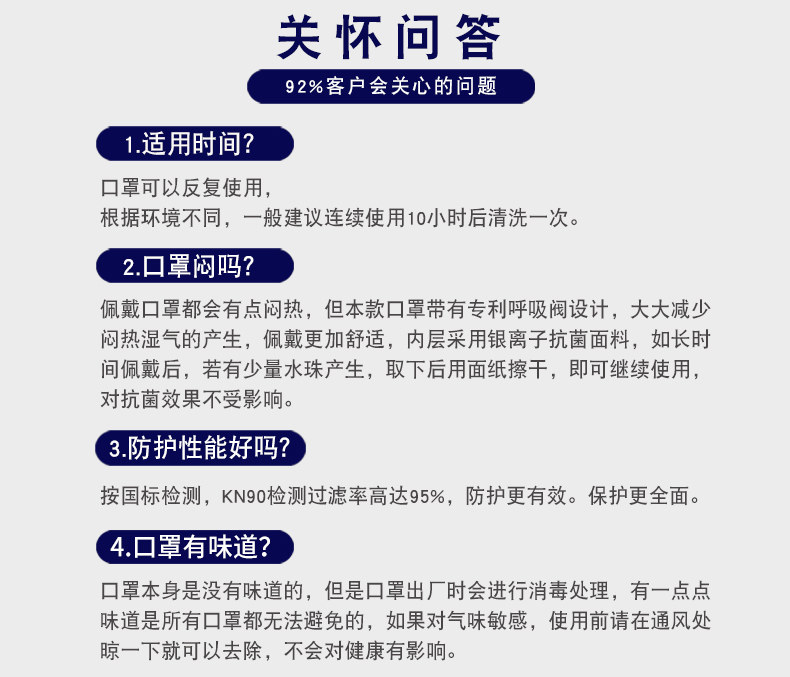 关怀问答

92%客户会关心的问题

1.适用时间?

口罩可以反复使用,
根据环境不同,一般建议连续使用10小时后清洗一次。

2.口罩闷吗?

佩戴口罩都会有点闷热,但本款口罩带有专利呼吸阀设计,大大减少闷热湿气的产生,佩戴更加舒适,内层采用银离子抗菌面料,如长时间佩戴后,若有少量水珠产生,取下后用面纸擦干,即可继续使用,对抗菌效果不受影响。

3.防护性能好吗?

按国标检测,KN90检测过滤率高达95%,防护更有效。保护更全面。

4.口罩有味道?

口罩本身是没有味道的,但是口罩出厂时会进行消毒处理,有一点点味道是所有口罩都无法避免的,如果对气味敏感,使用前请在通风处晾一下就可以去除,不会对健康有影响。